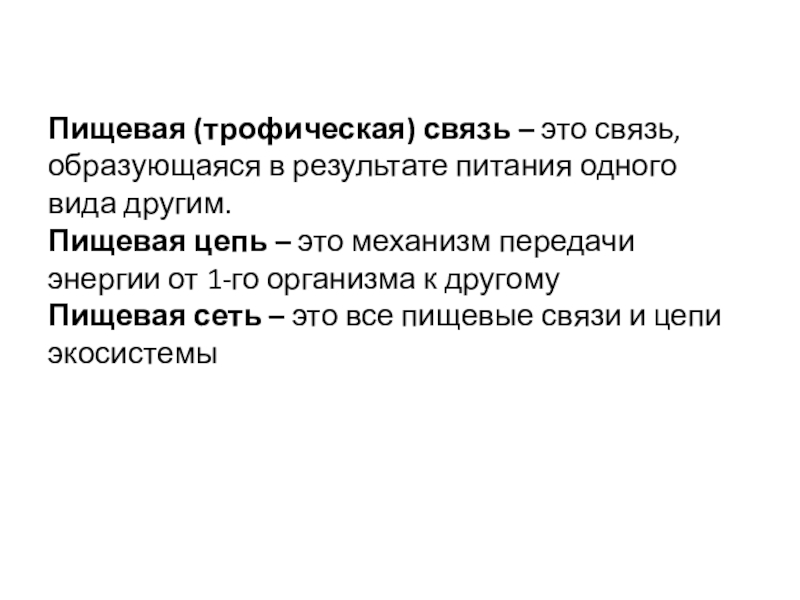 Пищевая (трофическая) связь – это связь, образующаяся в результате питания одного вида другим.

Пищевая цепь – это механизм передачи энергии от 1-го организма к другому

Пищевая сеть – это все пищевые связи и цепи экосистемы